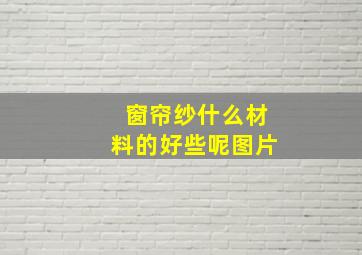 窗帘纱什么材料的好些呢图片